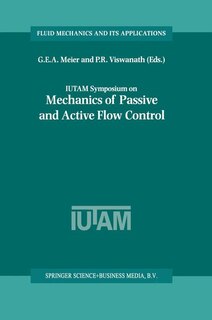 FLUID MECHANICS AND ITS APPLICATIONS

G.E.A. Meier and P.R. Viswanath (Eds.)

IUTAM Symposium on
Mechanics of Passive and Active Flow Control

IUTAM

SPRINGER SCIENCE+BUSINESS MEDIA, B.V.